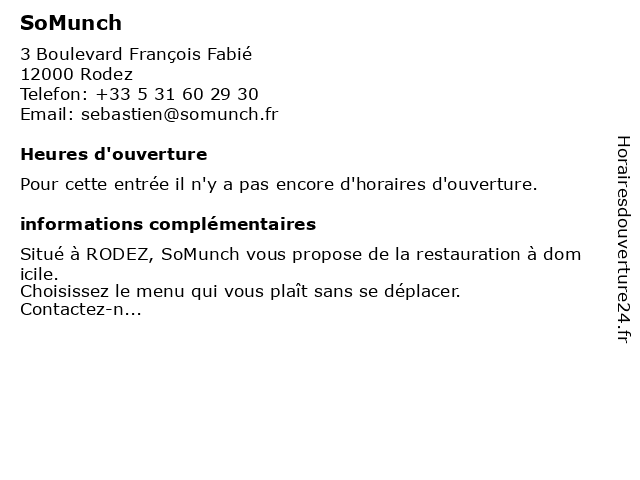 SoMunch

3 Boulevard François Fabié
12000 Rodez
Telefon: +33 5 31 60 29 30
Email: sebastien@somunch.fr

Heures d'ouverture

Pour cette entrée il n'y a pas encore d'horaires d'ouverture.

informations complémentaires

Situé à RODEZ, SoMunch vous propose de la restauration à dom icile.
Choisissez le menu qui vous plaît sans se déplacer.
Contactez-n...

Horairesdouverture24.fr